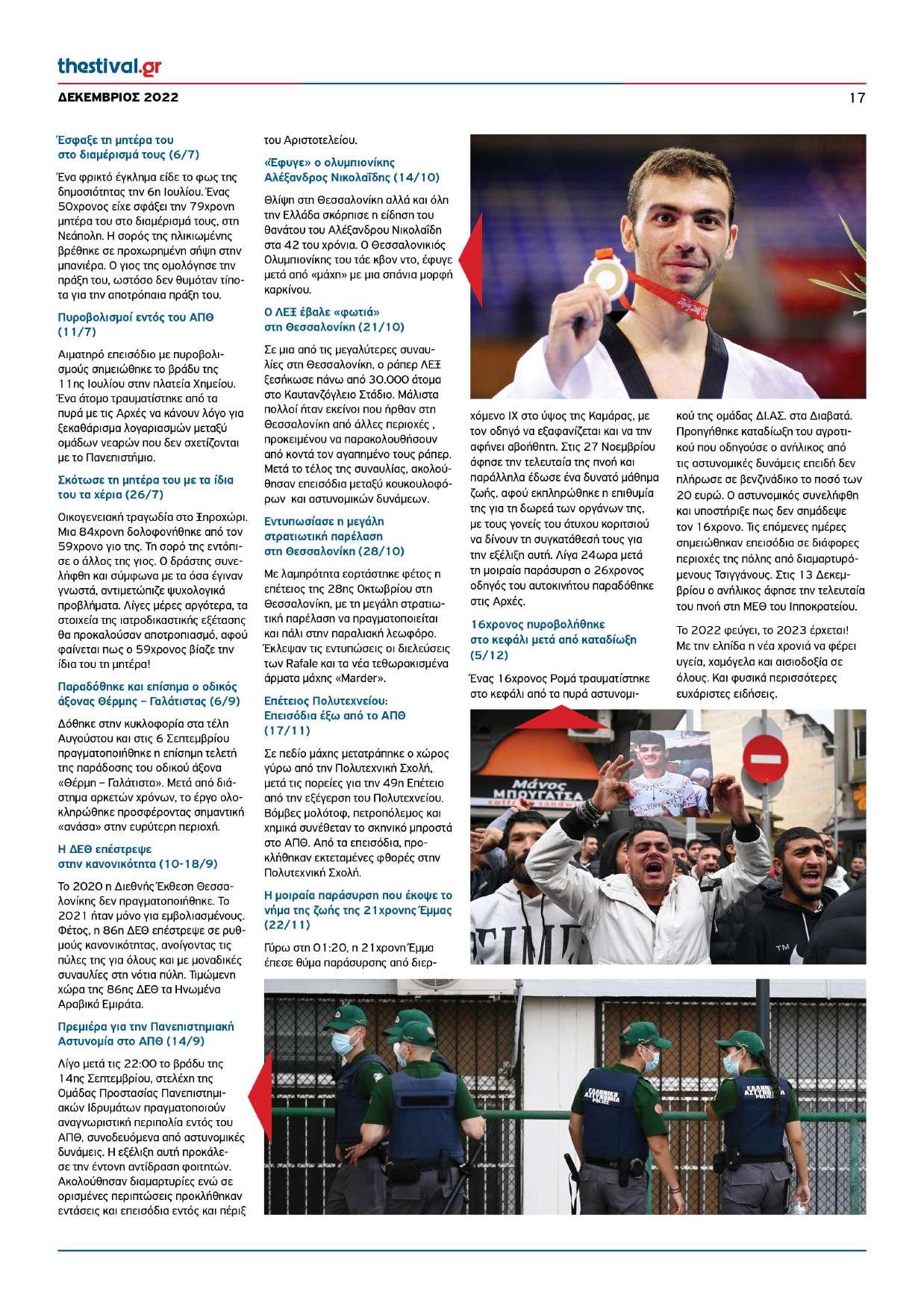 thestival.gr

ΔΕΚΕΜΒΡΙΟΣ 2022

17

Έσφαξε τη μητέρα του στο διαμέρισμά τους (6/7)

Ένα φρικτό έγκλημα είδε το φως της δημοσιότητας την 6η Ιουλίου. Ένας 50χρονος είχε σφάξει την 79χρονη μητέρα του στο διαμέρισμά τους, στη Νεάπολη. Η σορός της ηλικιωμένης βρέθηκε σε προχωρημένη σήψη στην μπανιέρα. Ο γιος της ομολόγησε την πράξη του, ωστόσο δεν θυμόταν τίποτα για την αποτρόπαια πράξη του.

Πυροβολισμοί εντός του ΑΠΘ (11/7)

Αιματηρό επεισόδιο με πυροβολισμούς σημειώθηκε το βράδυ της 11ης Ιουλίου στην πλατεία Χημείου. Ένα άτομο τραυματίστηκε από τα πυρά με τις Αρχές να κάνουν λόγο για ξεκαθάρισμα λογαριασμών μεταξύ ομάδων νεαρών που δεν σχετίζονται με το Πανεπιστήμιο.

Σκότωσε τη μητέρα του με τα ίδια του τα χέρια (26/7)

Οικογενειακή τραγωδία στο Ξηροχώρι. Μια 84χρονη δολοφονήθηκε από τον 59χρονο γιο της. Τη σορό της εντόπισε ο άλλος της γιος. Ο δράστης συνελήφθη και σύμφωνα με τα όσα έγιναν γνωστά, αντιμετώπιζε ψυχολογικά προβλήματα. Λίγες μέρες αργότερα, τα στοιχεία της ιατροδικαστικής εξέτασης θα προκαλούσαν αποτροπιασμό, αφού φαίνεται πως ο 59χρονος βίαζε την ίδια του τη μητέρα!

Παραδόθηκε και επίσημα ο οδικός άξονας Θέρμης – Γαλάτιστας (6/9)

Δόθηκε στην κυκλοφορία στα τέλη Αυγούστου και στις 6 Σεπτεμβρίου πραγματοποιήθηκε η επίσημη τελετή της παράδοσης του οδικού άξονα «Θέρμη – Γαλάτιστα». Μετά από διάστημα αρκετών χρόνων, το έργο ολοκληρώθηκε προσφέροντας σημαντική «ανάσα» στην ευρύτερη περιοχή.

Η ΔΕΘ επέστρεψε στην κανονικότητα (10-18/9)

Το 2020 η Διεθνής Έκθεση Θεσσαλονίκης δεν πραγματοποιήθηκε. Το 2021 ήταν μόνο για εμβολιασμένους. Φέτος, η 86η ΔΕΘ επέστρεψε σε ρυθμούς κανονικότητας, ανοίγοντας τις πύλες της για όλους και με μοναδικές συναυλίες στη νότια πύλη. Τιμώμενη χώρα της 86ης ΔΕΘ τα Ηνωμένα Αραβικά Εμιράτα.

Πρεμιέρα για την Πανεπιστημιακή Αστυνομία στο ΑΠΘ (14/9)

Λίγο μετά τις 22:00 το βράδυ της 14ης Σεπτεμβρίου, στελέχη της Ομάδας Προστασίας Πανεπιστημιακών Ιδρυμάτων πραγματοποιούν αναγνωριστική περιπολία εντός του ΑΠΘ, συνοδευόμενα από αστυνομικές δυνάμεις. Η εξέλιξη αυτή προκάλεσε την έντονη αντίδραση φοιτητών. Ακολούθησαν διαμαρτυρίες ενώ σε ορισμένες περιπτώσεις προκλήθηκαν εντάσεις και επεισόδια εντός και πέριξ του Αριστοτελείου.

«Έφυγε» ο ολυμπιονίκης Αλέξανδρος Νικολαΐδης (14/10)

Θλίψη στη Θεσσαλονίκη αλλά και όλη την Ελλάδα σκόρπισε η είδηση του θανάτου του Αλέξανδρου Νικολαΐδη στα 42 του χρόνια. Ο Θεσσαλονικιός Ολυμπιονίκης του τάε κβον ντο, έφυγε μετά από «μάχη» με μια σπάνια μορφή καρκίνου.

Ο ΛΕΞ έβαλε «φωτιά» στη Θεσσαλονίκη (21/10)

Σε μια από τις μεγαλύτερες συναυλίες στη Θεσσαλονίκη, ο ράπερ ΛΕΞ ξεσήκωσε πάνω από 30.000 άτομα στο Καυτανζόγλειο Στάδιο. Μάλιστα πολλοί ήταν εκείνοι που ήρθαν στη Θεσσαλονίκη από άλλες περιοχές , προκειμένου να παρακολουθήσουν από κοντά τον αγαπημένο τους ράπερ. Μετά το τέλος της συναυλίας, ακολούθησαν επεισόδια μεταξύ κουκουλοφόρων και αστυνομικών δυνάμεων.

Εντυπωσίασε η μεγάλη στρατιωτική παρέλαση στη Θεσσαλονίκη (28/10)

Με λαμπρότητα εορτάστηκε φέτος η επέτειος της 28ης Οκτωβρίου στη Θεσσαλονίκη, με τη μεγάλη στρατιωτική παρέλαση να πραγματοποιείται και πάλι στην παραλιακή λεωφόρο. Έκλεψαν τις εντυπώσεις οι διελεύσεις των Rafale και τα νέα τεθωρακισμένα άρματα μάχης «Marder».

Επέτειος Πολυτεχνείου: Επεισόδια έξω από το ΑΠΘ (17/11)

Σε πεδίο μάχης μετατράπηκε ο χώρος γύρω από την Πολυτεχνική Σχολή, μετά τις πορείες για την 49η Επέτειο από την εξέγερση του Πολυτεχνείου. Βόμβες μολότοφ, πετροπόλεμος και χημικά συνέθεταν το σκηνικό μπροστά στο ΑΠΘ. Από τα επεισόδια, προκλήθηκαν εκτεταμένες φθορές στην Πολυτεχνική Σχολή.

Η μοιραία παράσυρση που έκοψε το νήμα της ζωής της 21χρονης Έμμας (22/11)

Γύρω στη 01:20, η 21χρονη Έμμα έπεσε θύμα παράσυρσης από διερχόμενο ΙΧ στο ύψος της Καμάρας, με τον οδηγό να εξαφανίζεται και να την αφήνει αβοήθητη. Στις 27 Νοεμβρίου άφησε την τελευταία της πνοή και παράλληλα έδωσε ένα δυνατό μάθημα ζωής, αφού εκπληρώθηκε η επιθυμία της για τη δωρεά των οργάνων της, με τους γονείς του άτυχου κοριτσιού να δίνουν τη συγκατάθεσή τους για την εξέλιξη αυτή. Λίγα 24ωρα μετά τη μοιραία παράσυρση ο 26χρονος οδηγός του αυτοκινήτου παραδόθηκε στις Αρχές.

16χρονος πυροβολήθηκε στο κεφάλι μετά από καταδίωξη (5/12)

Ένας 16χρονος Ρομά τραυματίστηκε στο κεφάλι από τα πυρά αστυνομικού της ομάδας ΔΙ.ΑΣ. στα Διαβατά. Προηγήθηκε καταδίωξη του αγροτικού που οδηγούσε ο ανήλικος από τις αστυνομικές δυνάμεις επειδή δεν πλήρωσε σε βενζινάδικο το ποσό των 20 ευρώ. Ο αστυνομικός συνελήφθη και υποστήριξε πως δεν σημάδεψε τον 16χρονο. Τις επόμενες ημέρες σημειώθηκαν επεισόδια σε διάφορες περιοχές της πόλης από διαμαρτυρόμενους Τσιγγάνους. Στις 13 Δεκεμβρίου ο ανήλικος άφησε την τελευταία του πνοή στη ΜΕΘ του Ιπποκρατείου.

Το 2022 φεύγει, το 2023 έρχεται! Με την ελπίδα η νέα χρονιά να φέρει υγεία, χαμόγελα και αισιοδοξία σε όλους. Και φυσικά περισσότερες ευχάριστες ειδήσεις.

Μάνος ΜΠΟΥΓΑΤΣΑ

ΕΛΛΗΝΙΚΗ ΑΣΤΥΝΟΜΙΑ POLICE